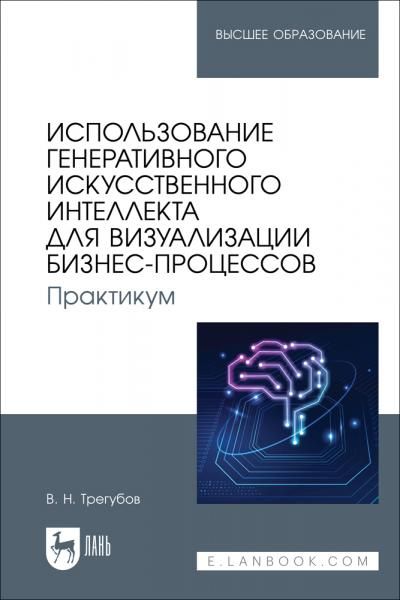 ВЫСШЕЕ ОБРАЗОВАНИЕ

ИСПОЛЬЗОВАНИЕ ГЕНЕРАТИВНОГО ИСКУССТВЕННОГО ИНТЕЛЛЕКТА ДЛЯ ВИЗУАЛИЗАЦИИ БИЗНЕС-ПРОЦЕССОВ

Практикум

В. Н. Трегубов

ЛАНЬ

E.LANBOOK.COM